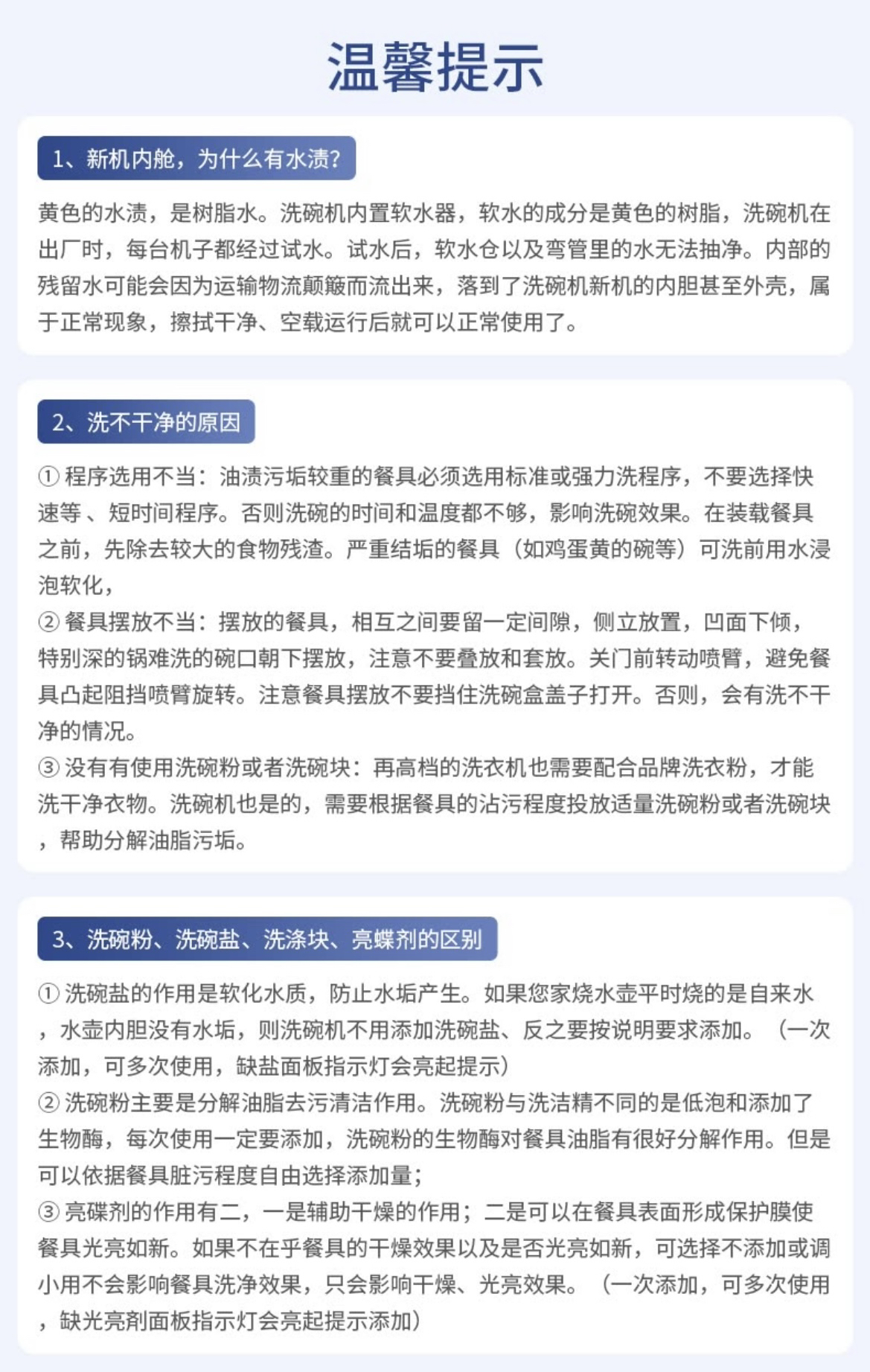 温馨提示

1、新机内舱，为什么有水渍?

黄色的水渍，是树脂水。洗碗机内置软水器，软水的成分是黄色的树脂，洗碗机在出厂时，每台机子都经过试水。试水后，软水仓以及弯管里的水无法抽净。内部的残留水可能会因为运输物流颠簸而流出来，落到了洗碗机新机的内胆甚至外壳，属于正常现象，擦拭干净、空载运行后就可以正常使用了。

2、洗不干净的原因

① 程序选用不当：油渍污垢较重的餐具必须选用标准或强力洗程序，不要选择快速等 、短时间程序。否则洗碗的时间和温度都不够，影响洗碗效果。在装载餐具之前，先除去较大的食物残渣。严重结垢的餐具（如鸡蛋黄的碗等）可洗前用水浸泡软化，
② 餐具摆放不当：摆放的餐具，相互之间要留一定间隙，侧立放置，凹面下倾，特别深的锅难洗的碗口朝下摆放，注意不要叠放和套放。关门前转动喷臂，避免餐具凸起阻挡喷臂旋转。注意餐具摆放不要挡住洗碗盒盖子打开。否则，会有洗不干净的情况。
③ 没有有使用洗碗粉或者洗碗块：再高档的洗衣机也需要配合品牌洗衣粉，才能洗干净衣物。洗碗机也是的，需要根据餐具的沾污程度投放适量洗碗粉或者洗碗块，帮助分解油脂污垢。

3、洗碗粉、洗碗盐、洗涤块、亮蝶剂的区别

① 洗碗盐的作用是软化水质，防止水垢产生。如果您家烧水壶平时烧的是自来水，水壶内胆没有水垢，则洗碗机不用添加洗碗盐、反之要按说明要求添加。（一次添加，可多次使用，缺盐面板指示灯会亮起提示）
② 洗碗粉主要是分解油脂去污清洁作用。洗碗粉与洗洁精不同的是低泡和添加了生物酶，每次使用一定要添加，洗碗粉的生物酶对餐具油脂有很好分解作用。但是可以依据餐具脏污程度自由选择添加量；
③ 亮碟剂的作用有二，一是辅助干燥的作用；二是可以在餐具表面形成保护膜使餐具光亮如新。如果不在乎餐具的干燥效果以及是否光亮如新，可选择不添加或调小用不会影响餐具洗净效果，只会影响干燥、光亮效果。（一次添加，可多次使用，缺光亮剂面板指示灯会亮起提示添加）